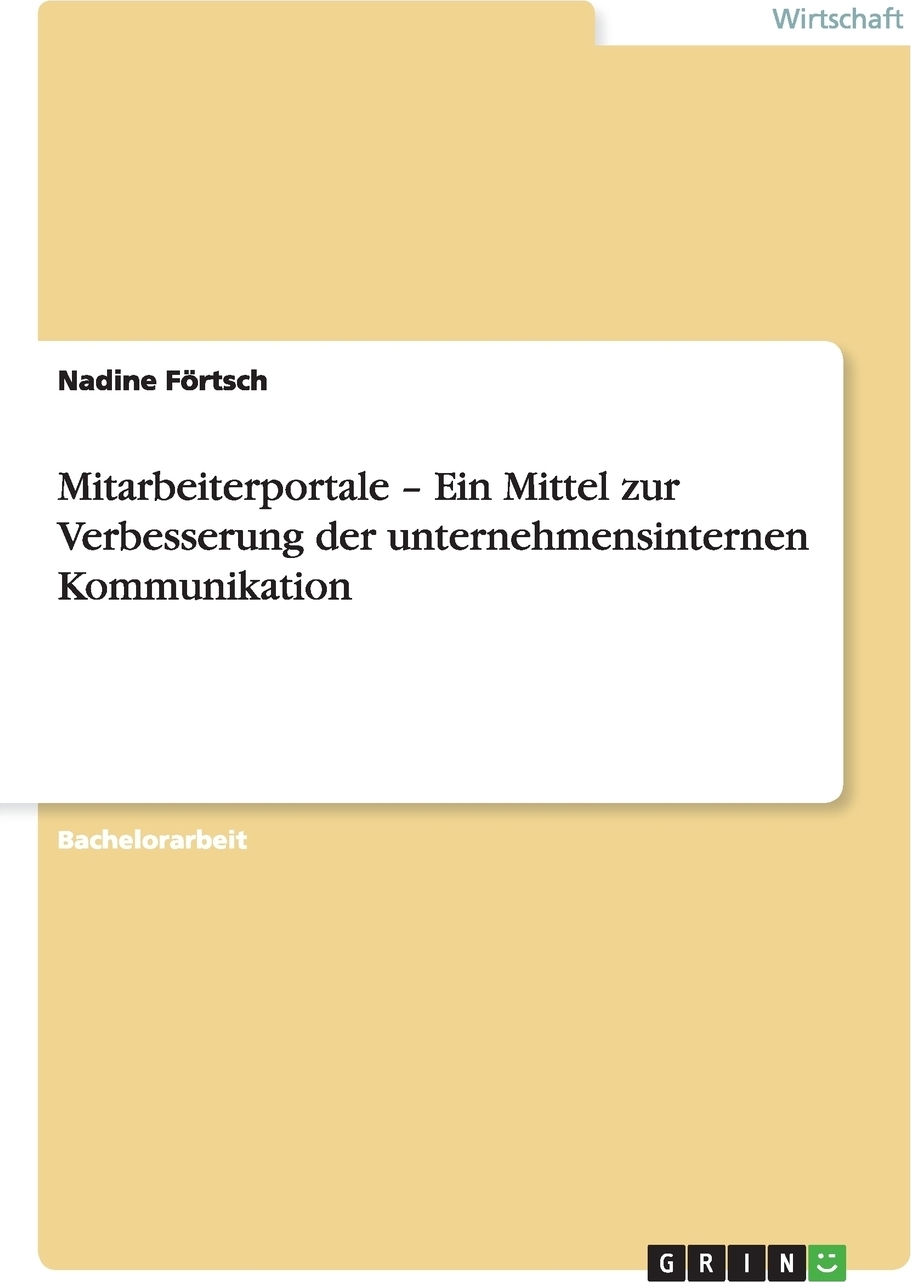 Wirtschaft

Nadine Förtsch

Mitarbeiterportale – Ein Mittel zur Verbesserung der unternehmensinternen Kommunikation

Bachelorarbeit

GRIN